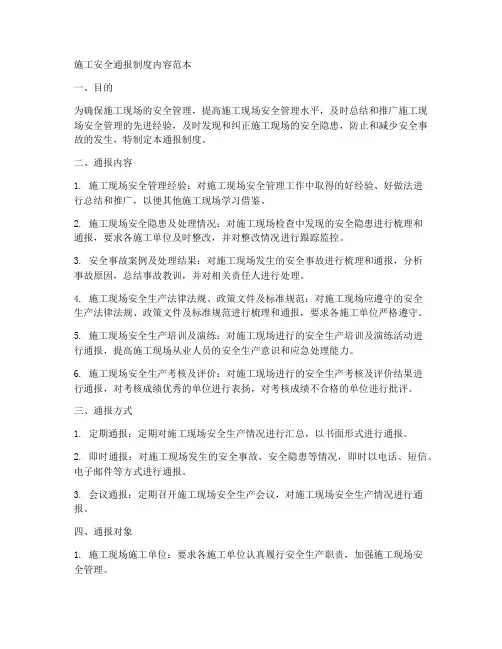 施工安全通报制度内容范本

一、目的

为确保施工现场的安全管理，提高施工现场安全管理水平，及时总结和推广施工现场安全管理的先进经验，及时发现和纠正施工现场的安全隐患，防止和减少安全事故的发生，特制定本通报制度。

二、通报内容

1. 施工现场安全管理经验：对施工现场安全管理工作中取得的好经验、好做法进行总结和推广，以便其他施工现场学习借鉴。

2. 施工现场安全隐患及处理情况：对施工现场检查中发现的安全隐患进行梳理和通报，要求各施工单位及时整改，并对整改情况进行跟踪监控。

3. 安全事故案例及处理结果：对施工现场发生的安全事故进行梳理和通报，分析事故原因，总结事故教训，并对相关责任人进行处理。

4. 施工现场安全生产法律法规、政策文件及标准规范：对施工现场应遵守的安全生产法律法规、政策文件及标准规范进行梳理和通报，要求各施工单位严格遵守。

5. 施工现场安全生产培训及演练：对施工现场进行的安全生产培训及演练活动进行通报，提高施工现场从业人员的安全生产意识和应急处理能力。

6. 施工现场安全生产考核及评价：对施工现场进行的安全生产考核及评价结果进行通报，对考核成绩优秀的单位进行表扬，对考核成绩不合格的单位进行批评。

三、通报方式

1. 定期通报：定期对施工现场安全生产情况进行汇总，以书面形式进行通报。

2. 即时通报：对施工现场发生的安全事故、安全隐患等情况，即时以电话、短信、电子邮件等方式进行通报。

3. 会议通报：定期召开施工现场安全生产会议，对施工现场安全生产情况进行通报。

四、通报对象

1. 施工现场施工单位：要求各施工单位认真履行安全生产职责，加强施工现场安全管理。